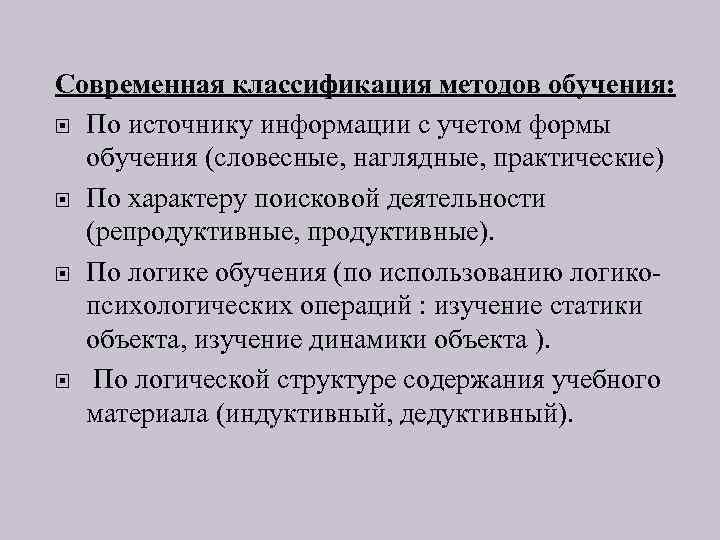 Современная классификация методов обучения:

- По источнику информации с учетом формы обучения (словесные, наглядные, практические)
- По характеру поисковой деятельности (репродуктивные, продуктивные).
- По логике обучения (по использованию логико-психологических операций : изучение статики объекта, изучение динамики объекта ).
- По логической структуре содержания учебного материала (индуктивный, дедуктивный).